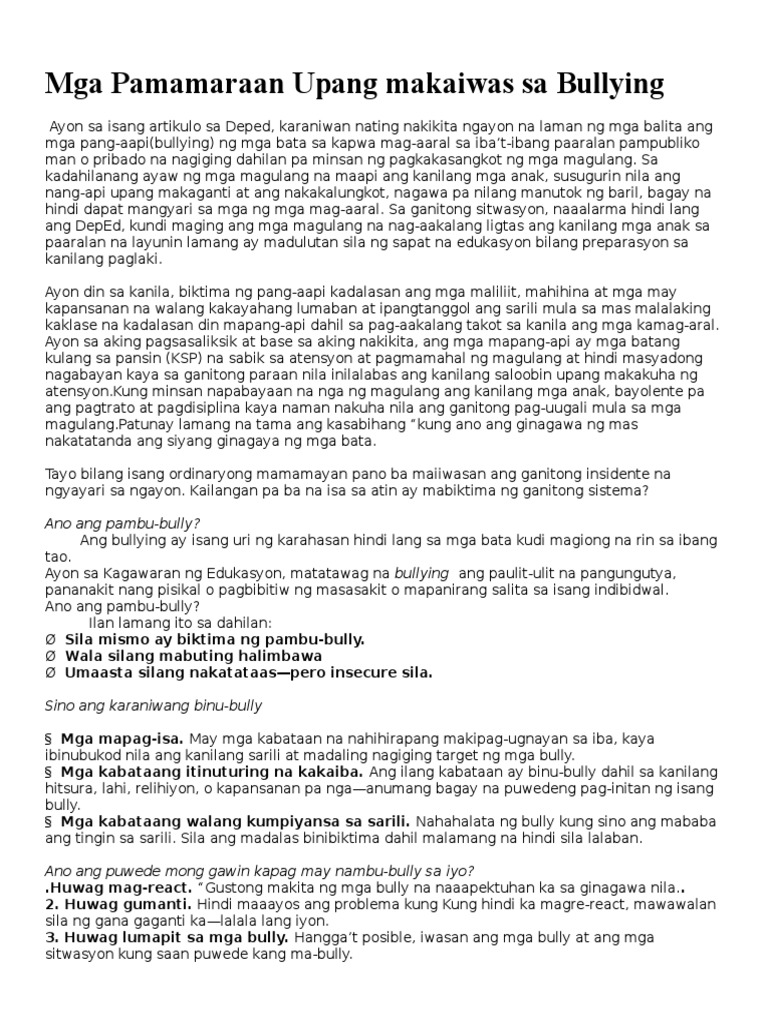 Mga Pamamaraan Upang makaiwas sa Bullying

Ayon sa isang artikulo sa Deped, karaniwan nating nakikita ngayon na laman ng mga balita ang mga pang-aapi(bullying) ng mga bata sa kapwa mag-aaral sa iba't-ibang paaralan pampubliko man o pribado na nagiging dahilan pa minsan ng pagkakasangkot ng mga magulang. Sa kadahilanang ayaw ng mga magulang na maapi ang kanilang mga anak, susugurin nila ang nang-api upang makaganti at ang nakakalungkot, nagawa pa nilang manutok ng baril, bagay na hindi dapat mangyari sa mga ng mga mag-aaral. Sa ganitong sitwasyon, naaalarma hindi lang ang DepEd, kundi maging ang mga magulang na nag-aakalang ligtas ang kanilang mga anak sa paaralan na layunin lamang ay madulutan sila ng sapat na edukasyon bilang preparasyon sa kanilang paglaki.

Ayon din sa kanila, biktima ng pang-aapi kadalasan ang mga maliliit, mahihina at mga may kapansanan na walang kakayahang lumaban at ipangtanggol ang sarili mula sa mas malalaking kaklase na kadalasan din mapang-api dahil sa pag-aakalang takot sa kanila ang mga kamag-aral. Ayon sa aking pagsasaliksik at base sa aking nakikita, ang mga mapang-api ay mga batang kulang sa pansin (KSP) na sabik sa atensyon at pagmamahal ng magulang at hindi masyadong nagabayan kaya sa ganitong paraan nila inilalabas ang kanilang saloobin upang makakuha ng atensyon.Kung minsan napabayaan na nga ng magulang ang kanilang mga anak, bayolente pa ang pagtrato at pagdisiplina kaya naman nakuha nila ang ganitong pag-uugali mula sa mga magulang.Patunay lamang na tama ang kasabihang "kung ano ang ginagawa ng mas nakatatanda ang siyang ginagaya ng mga bata.

Tayo bilang isang ordinaryong mamamayan pano ba maiiwasan ang ganitong insidente na ngyayari sa ngayon. Kailangan pa ba na isa sa atin ay mabiktima ng ganitong sistema?

Ano ang pambu-bully?
Ang bullying ay isang uri ng karahasan hindi lang sa mga bata kudi magiong na rin sa ibang tao.
Ayon sa Kagawaran ng Edukasyon, matatawag na bullying ang paulit-ulit na pangungutya, pananakit nang pisikal o pagbibitiw ng masasakit o mapanirang salita sa isang indibidwal.
Ano ang pambu-bully?
Ilan lamang ito sa dahilan:
Ø Sila mismo ay biktima ng pambu-bully.
Ø Wala silang mabuting halimbawa
Ø Umaasta silang nakatataas—pero insecure sila.

Sino ang karaniwang binu-bully

§ Mga mapag-isa. May mga kabataan na nahihirapang makipag-ugnayan sa iba, kaya ibinubukod nila ang kanilang sarili at madaling nagiging target ng mga bully.
§ Mga kabataang itinuturing na kakaiba. Ang ilang kabataan ay binu-bully dahil sa kanilang hitsura, lahi, relihiyon, o kapansanan pa nga—anumang bagay na puwedeng pag-initan ng isang bully.
§ Mga kabataang walang kumpiyansa sa sarili. Nahahalata ng bully kung sino ang mababa ang tingin sa sarili. Sila ang madalas binibiktima dahil malamang na hindi sila lalaban.

Ano ang puwede mong gawin kapag may nambu-bully sa iyo?
.Huwag mag-react. "Gustong makita ng mga bully na naaapektuhan ka sa ginagawa nila..
2. Huwag gumanti. Hindi maaayos ang problema kung Kung hindi ka magre-react, mawawalan sila ng gana gaganti ka—lalala lang iyon.
3. Huwag lumapit sa mga bully. Hangga't posible, iwasan ang mga bully at ang mga sitwasyon kung saan puwede kang ma-bully.